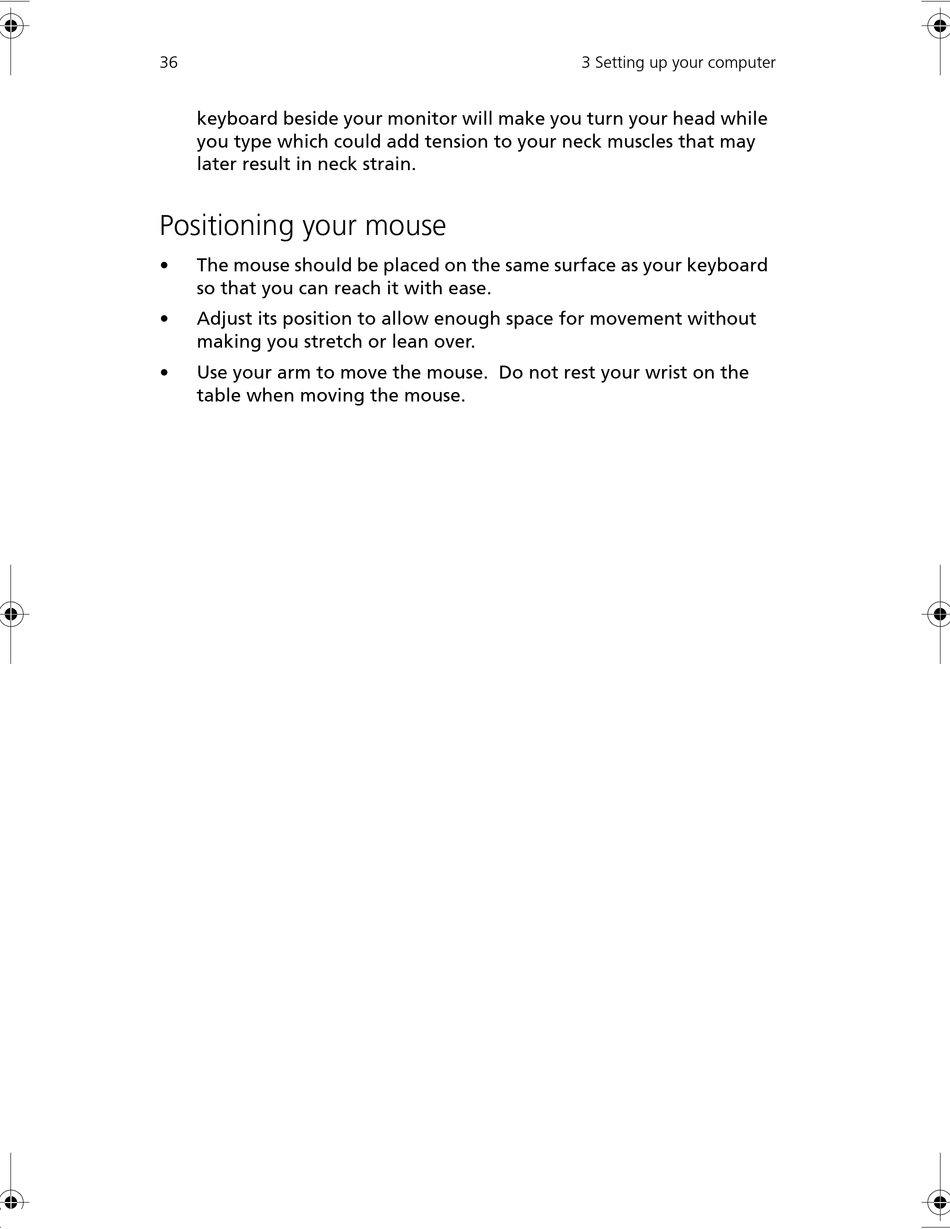 36

3 Setting up your computer

keyboard beside your monitor will make you turn your head while you type which could add tension to your neck muscles that may later result in neck strain.

Positioning your mouse

• The mouse should be placed on the same surface as your keyboard so that you can reach it with ease.

• Adjust its position to allow enough space for movement without making you stretch or lean over.

• Use your arm to move the mouse. Do not rest your wrist on the table when moving the mouse.